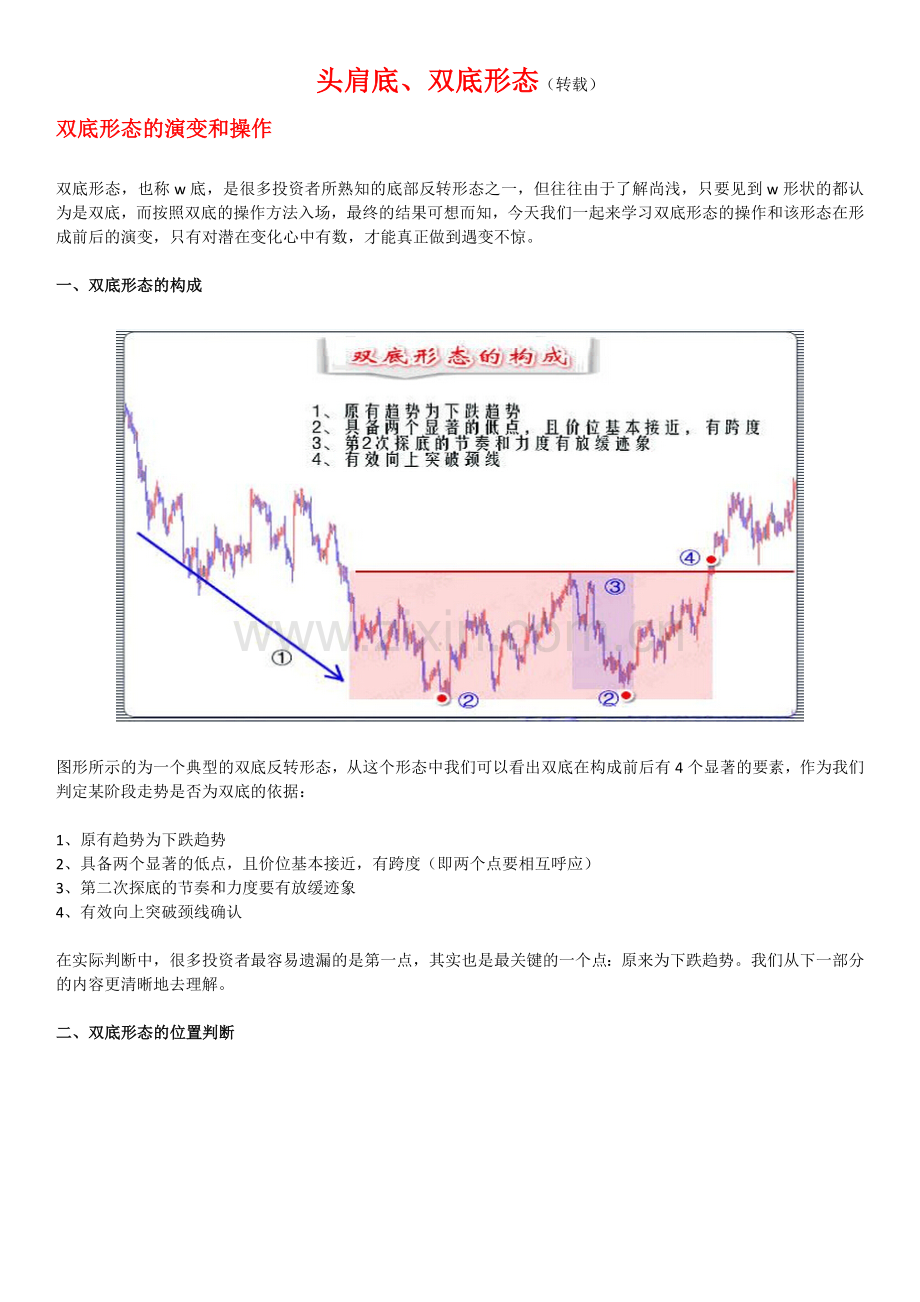 头肩底、双底形态（转载）

双底形态的演变和操作

双底形态，也称 w 底，是很多投资者所熟知的底部反转形态之一，但往往由于了解尚浅，只要见到 w 形状的都认为是双底，而按照双底的操作方法入场，最终的结果可想而知，今天我们一起来学习双底形态的操作和该形态在形成前后的演变，只有对潜在变化心中有数，才能真正做到遇变不惊。

一、双底形态的构成

双底形态的构成

1、原有趋势为下跌趋势
2、具备两个显著的低点，且价位基本接近，有跨度
3、第2次探底的节奏和力度有放缓迹象
4、有效向上突破颈线

①
②
②
③
④

www.zixin.com.cn

图形所示的为一个典型的双底反转形态，从这个形态中我们可以看出双底在构成前后有 4 个显著的要素，作为我们判定某阶段走势是否为双底的依据：

1、原有趋势为下跌趋势
2、具备两个显著的低点，且价位基本接近，有跨度（即两个点要相互呼应）
3、第二次探底的节奏和力度要有放缓迹象
4、有效向上突破颈线确认

在实际判断中，很多投资者最容易遗漏的是第一点，其实也是最关键的一个点：原来为下跌趋势。我们从下一部分的内容更清晰地去理解。

二、双底形态的位置判断